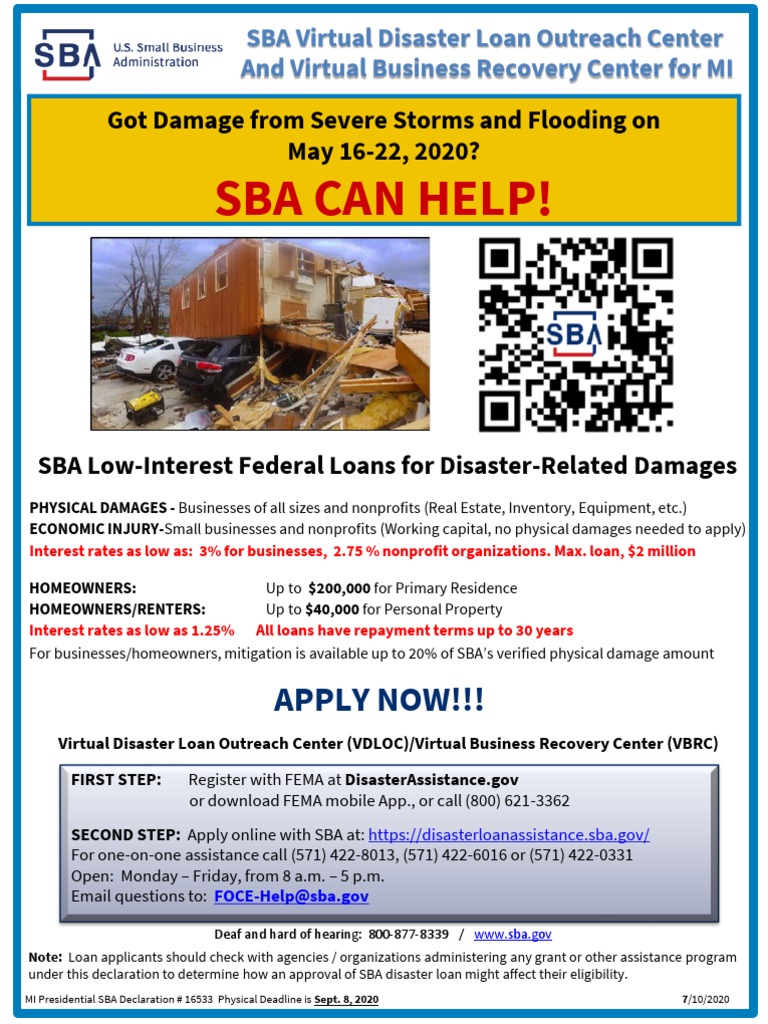 SBA U.S. Small Business Administration

SBA Virtual Disaster Loan Outreach Center And Virtual Business Recovery Center for MI

Got Damage from Severe Storms and Flooding on May 16-22, 2020?

SBA CAN HELP!

SBA

SBA Low-Interest Federal Loans for Disaster-Related Damages

PHYSICAL DAMAGES - Businesses of all sizes and nonprofits (Real Estate, Inventory, Equipment, etc.)
ECONOMIC INJURY-Small businesses and nonprofits (Working capital, no physical damages needed to apply)
Interest rates as low as: 3% for businesses, 2.75 % nonprofit organizations. Max. loan, $2 million

HOMEOWNERS: Up to $200,000 for Primary Residence
HOMEOWNERS/RENTERS: Up to $40,000 for Personal Property
Interest rates as low as 1.25% All loans have repayment terms up to 30 years
For businesses/homeowners, mitigation is available up to 20% of SBA's verified physical damage amount

APPLY NOW!!!

Virtual Disaster Loan Outreach Center (VDLOC)/Virtual Business Recovery Center (VBRC)

FIRST STEP: Register with FEMA at DisasterAssistance.gov or download FEMA mobile App., or call (800) 621-3362

SECOND STEP: Apply online with SBA at: https://disasterloanassistance.sba.gov/
For one-on-one assistance call (571) 422-8013, (571) 422-6016 or (571) 422-0331
Open: Monday – Friday, from 8 a.m. – 5 p.m.
Email questions to: FOCE-Help@sba.gov

Deaf and hard of hearing: 800-877-8339 / www.sba.gov

Note: Loan applicants should check with agencies / organizations administering any grant or other assistance program under this declaration to determine how an approval of SBA disaster loan might affect their eligibility.

MI Presidential SBA Declaration # 16533 Physical Deadline is Sept. 8, 2020

7/10/2020